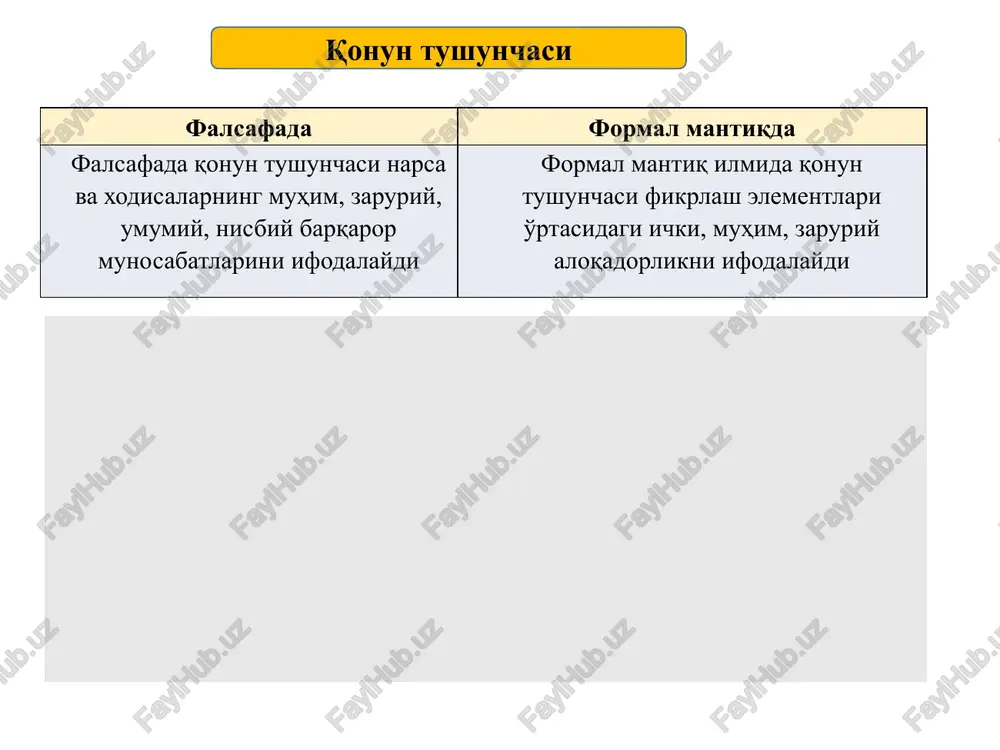 Қонун тушунчаси

| Фалсафада | Формал мантиқда |
|---|---|
| Фалсафада қонун тушунчаси нарса ва ходисаларнинг муҳим, зарурий, умумий, нисбий барқарор муносабатларини ифодалайди | Формал мантиқ илмида қонун тушунчаси фикрлаш элементлари ўртасидаги ички, муҳим, зарурий алоқадорликни ифодалайди |

FaylHub.uz